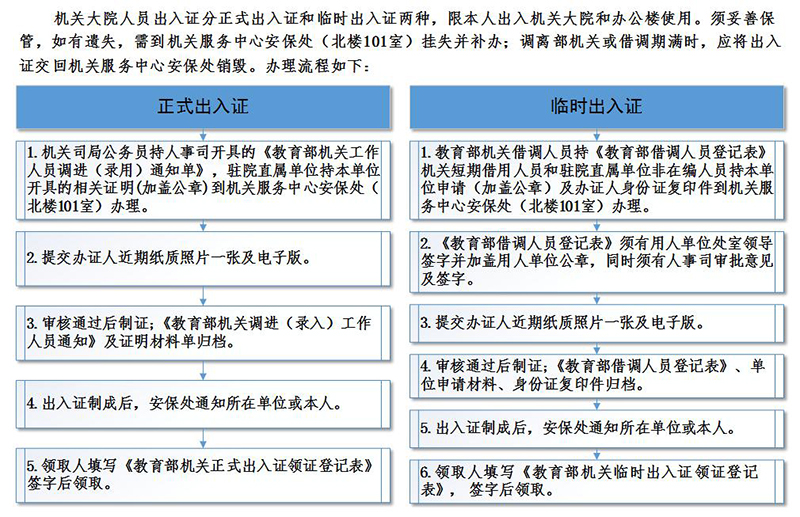 机关大院人员出入证分正式出入证和临时出入证两种，限本人出入机关大院和办公楼使用。须妥善保管，如有遗失，需到机关服务中心安保处（北楼101室）挂失并补办；调离部机关或借调期满时，应将出入证交回机关服务中心安保处销毁。办理流程如下：

正式出入证

1. 机关司局公务员持人事司开具的《教育部机关工作人员调进（录用）通知单》，驻院直属单位持本单位开具的相关证明(加盖公章)到机关服务中心安保处（北楼101室）办理。

2. 提交办证人近期纸质照片一张及电子版。

3. 审核通过后制证；《教育部机关调进（录入）工作人员通知》及证明材料单归档。

4. 出入证制成后，安保处通知所在单位或本人。

5. 领取人填写《教育部机关正式出入证领证登记表》签字后领取。

临时出入证

1. 教育部机关借调人员持《教育部借调人员登记表》机关短期借用人员和驻院直属单位非在编人员持本单位申请（加盖公章）及办证人身份证复印件到机关服务中心安保处（北楼101室）办理。

2. 《教育部借调人员登记表》须有用人单位处室领导签字并加盖用人单位公章，同时须有人事司审批意见及签字。

3. 提交办证人近期纸质照片一张及电子版。

4. 审核通过后制证；《教育部借调人员登记表》、单位申请材料、身份证复印件归档。

5. 出入证制成后，安保处通知所在单位或本人。

6. 领取人填写《教育部机关临时出入证领证登记表》，签字后领取。